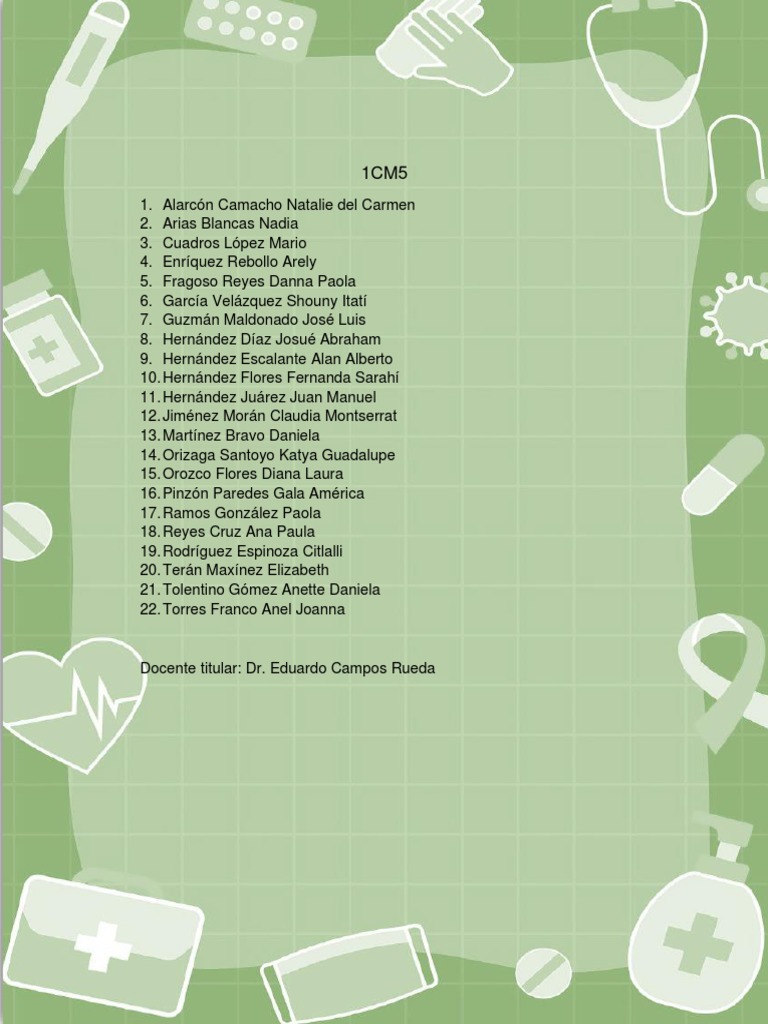 1CM5

1. Alarcón Camacho Natalie del Carmen
2. Arias Blancas Nadia
3. Cuadros López Mario
4. Enríquez Rebollo Arely
5. Fragoso Reyes Danna Paola
6. García Velázquez Shouny Itatí
7. Guzmán Maldonado José Luis
8. Hernández Díaz Josué Abraham
9. Hernández Escalante Alan Alberto
10. Hernández Flores Fernanda Sarahí
11. Hernández Juárez Juan Manuel
12. Jiménez Morán Claudia Montserrat
13. Martínez Bravo Daniela
14. Orizaga Santoyo Katya Guadalupe
15. Orozco Flores Diana Laura
16. Pinzón Paredes Gala América
17. Ramos González Paola
18. Reyes Cruz Ana Paula
19. Rodríguez Espinoza Citlalli
20. Terán Maxínez Elizabeth
21. Tolentino Gómez Anette Daniela
22. Torres Franco Anel Joanna

Docente titular: Dr. Eduardo Campos Rueda